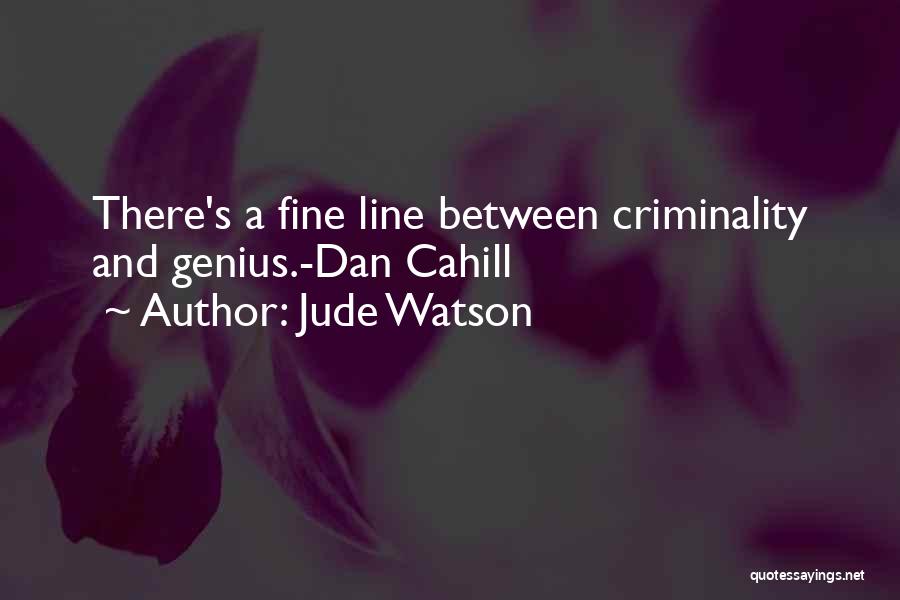 There's a fine line between criminality and genius.-Dan Cahill
~ Author: Jude Watson

quotessayings.net